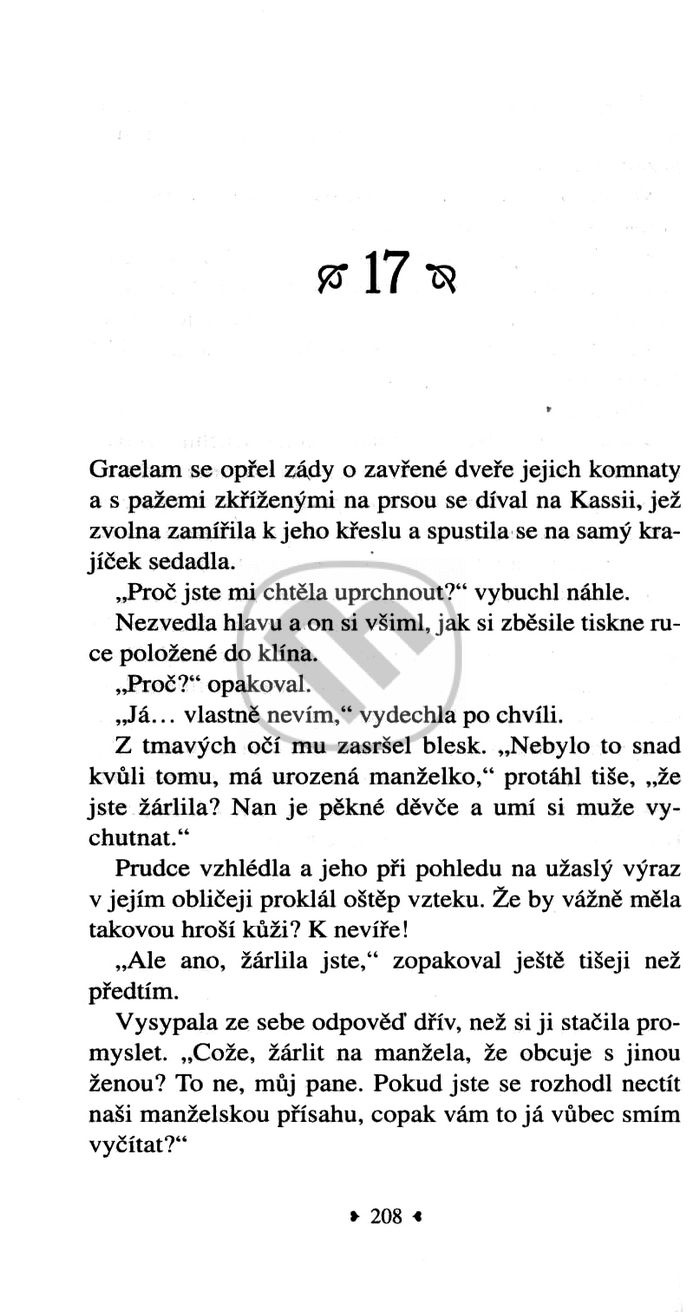 17

Graelam se opřel zády o zavřené dveře jejich komnaty a s pažemi zkříženými na prsou se díval na Kassii, jež zvolna zamířila k jeho křeslu a spustila se na samý krajíček sedadla.

„Proč jste mi chtěla uprchnout?“ vybuchl náhle.

Nezvedla hlavu a on si všiml, jak si zběsile tiskne ruce položené do klína.

„Proč?“ opakoval.

„Já... vlastně nevím,“ vydechla po chvíli.

Z tmavých očí mu zasršel blesk. „Nebylo to snad kvůli tomu, má urozená manželko,“ protáhl tiše, „že jste žárlila? Nan je pěkné děvče a umí si muže vychutnat.“

Prudce vzhlédla a jeho při pohledu na užaslý výraz v jejím obličeji proklál oštěp vzteku. Že by vážně měla takovou hroší kůži? K nevíře!

„Ale ano, žárlila jste,“ zopakoval ještě tišeji než předtím.

Vysypala ze sebe odpověď dřív, než si ji stačila promyslet. „Cože, žárlit na manžela, že obcuje s jinou ženou? To ne, můj pane. Pokud jste se rozhodl nectít naši manželskou přísahu, copak vám to já vůbec smím vyčítat?“

208